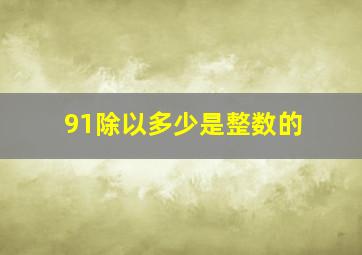 91除以多少是整数的